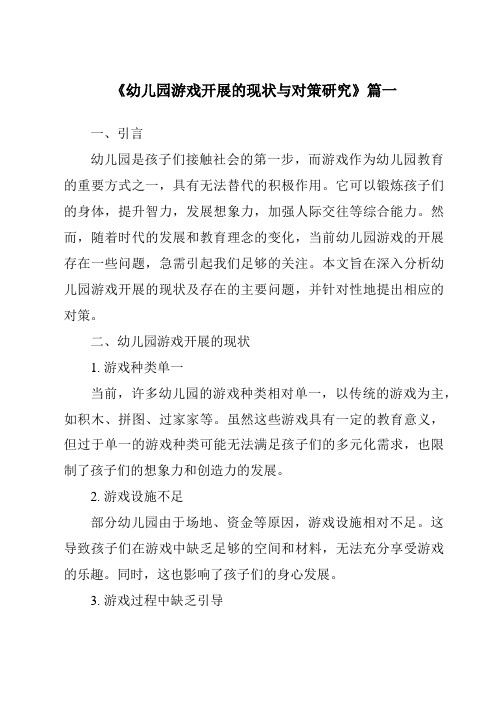 《幼儿园游戏开展的现状与对策研究》篇一

一、引言

幼儿园是孩子们接触社会的第一步，而游戏作为幼儿园教育的重要方式之一，具有无法替代的积极作用。它可以锻炼孩子们的身体，提升智力，发展想象力，加强人际交往等综合能力。然而，随着时代的发展和教育理念的变化，当前幼儿园游戏的开展存在一些问题，急需引起我们足够的关注。本文旨在深入分析幼儿园游戏开展的现状及存在的主要问题，并针对性地提出相应的对策。

二、幼儿园游戏开展的现状

1. 游戏种类单一

当前，许多幼儿园的游戏种类相对单一，以传统的游戏为主，如积木、拼图、过家家等。虽然这些游戏具有一定的教育意义，但过于单一的游戏种类可能无法满足孩子们的多元化需求，也限制了孩子们的想象力和创造力的发展。

2. 游戏设施不足

部分幼儿园由于场地、资金等原因，游戏设施相对不足。这导致孩子们在游戏中缺乏足够的空间和材料，无法充分享受游戏的乐趣。同时，这也影响了孩子们的身心发展。

3. 游戏过程中缺乏引导